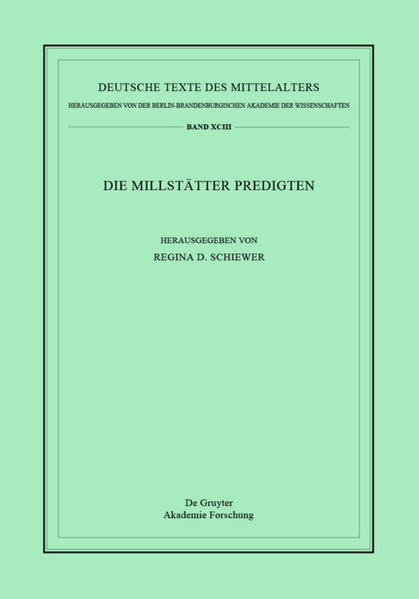 DEUTSCHE TEXTE DES MITTELALTERS
HERAUSGEGEBEN VON DER BERLIN-BRANDENBURGISCHEN AKADEMIE DER WISSENSCHAFTEN
BAND XCIII

DIE MILLSTÄTTER PREDIGTEN

HERAUSGEGEBEN VON
REGINA D. SCHIEWER

De Gruyter
Akademie Forschung